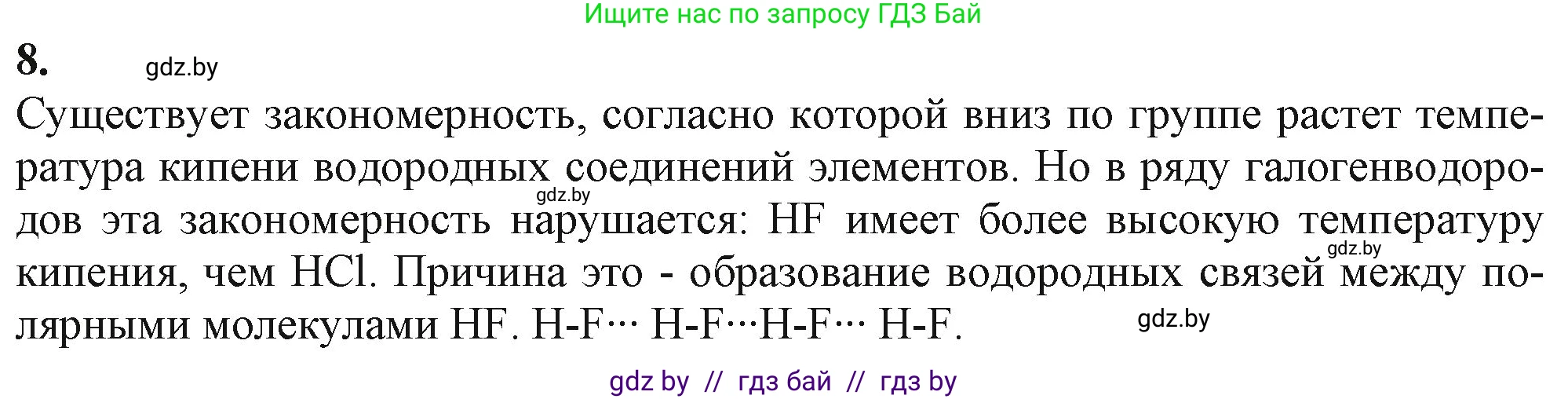 Ищите нас по запросу ГДЗ Бай

8. gdz.by

Существует закономерность, согласно которой вниз по группе растет температура кипени водородных соединений элементов. Но в ряду галогенводородов эта закономерность нарушается: HF имеет более высокую температуру кипения, чем HCl. Причина это - образование водородных связей между полярными молекулами HF. H-F··· H-F···H-F··· H-F.

gdz.by

gdz.by

gdz.by

gdz by // гдз бай // гдз by